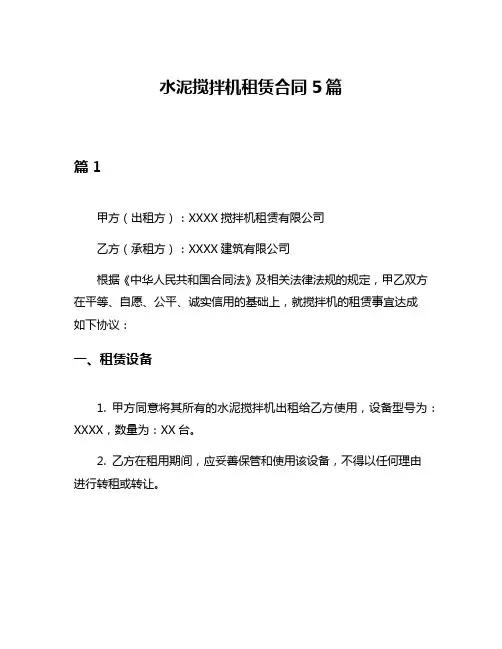 水泥搅拌机租赁合同 5 篇

篇 1

甲方（出租方）：XXXX 搅拌机租赁有限公司

乙方（承租方）：XXXX 建筑有限公司

根据《中华人民共和国合同法》及相关法律法规的规定，甲乙双方在平等、自愿、公平、诚实信用的基础上，就搅拌机的租赁事宜达成如下协议：

一、租赁设备

1. 甲方同意将其所有的水泥搅拌机出租给乙方使用，设备型号为：XXXX，数量为：XX 台。

2. 乙方在租用期间，应妥善保管和使用该设备，不得以任何理由进行转租或转让。